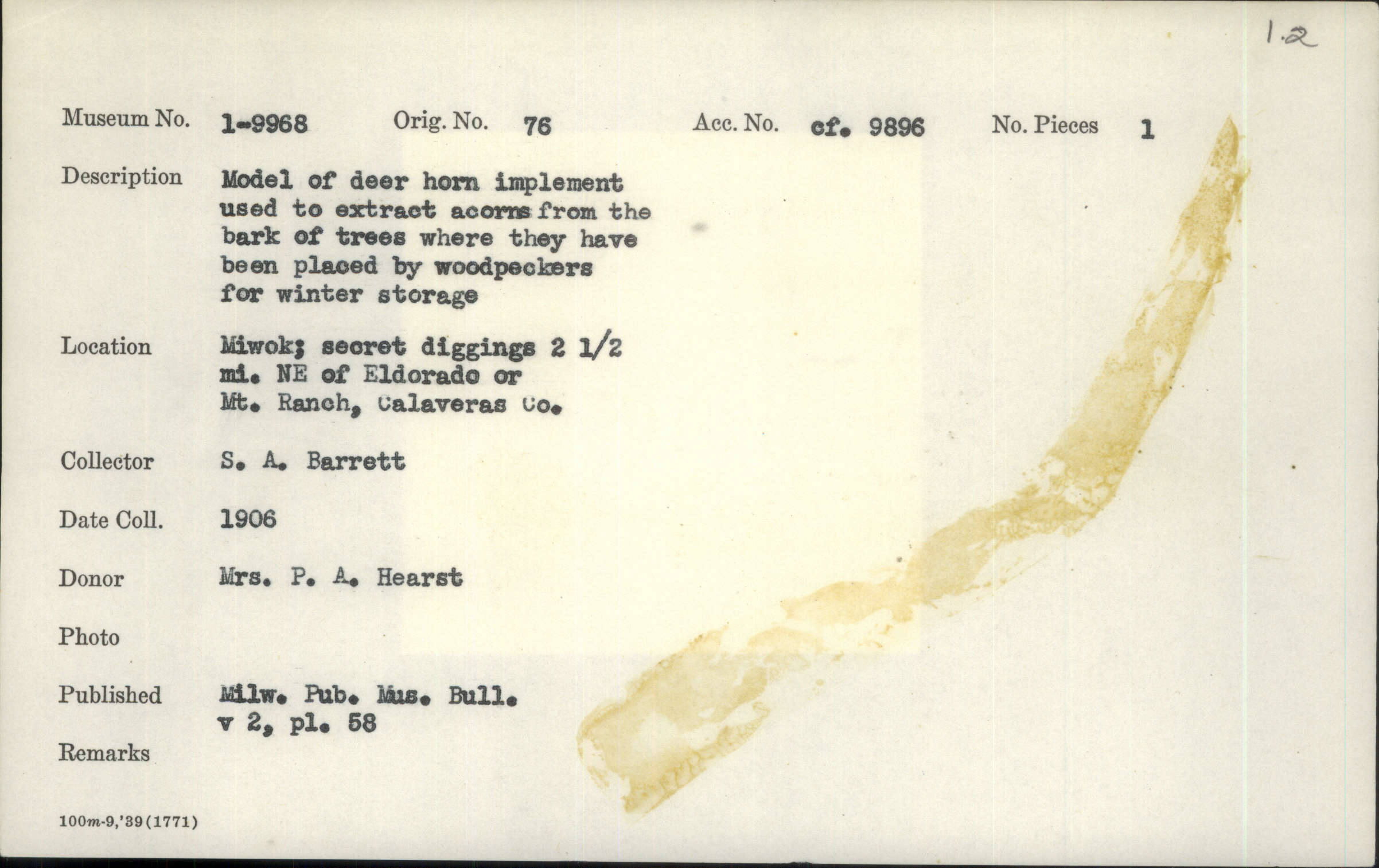 1.2

Museum No. 1-9968 Orig. No. 76 Acc. No. cf. 9896 No. Pieces 1

Description Model of deer horn implement used to extract acorns from the bark of trees where they have been placed by woodpeckers for winter storage

Location Miwok; secret diggings 2 1/2 mi. NE of Eldorado or Mt. Ranch, Calaveras Co.

Collector S. A. Barrett

Date Coll. 1906

Donor Mrs. P. A. Hearst

Photo

Published Milw. Pub. Mus. Bull. v 2, pl. 58

Remarks

100m-9,'39(1771)